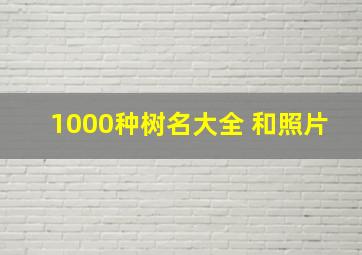 1000种树名大全 和照片